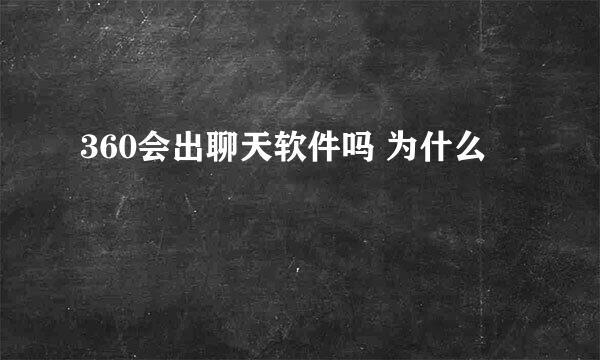 360会出聊天软件吗 为什么